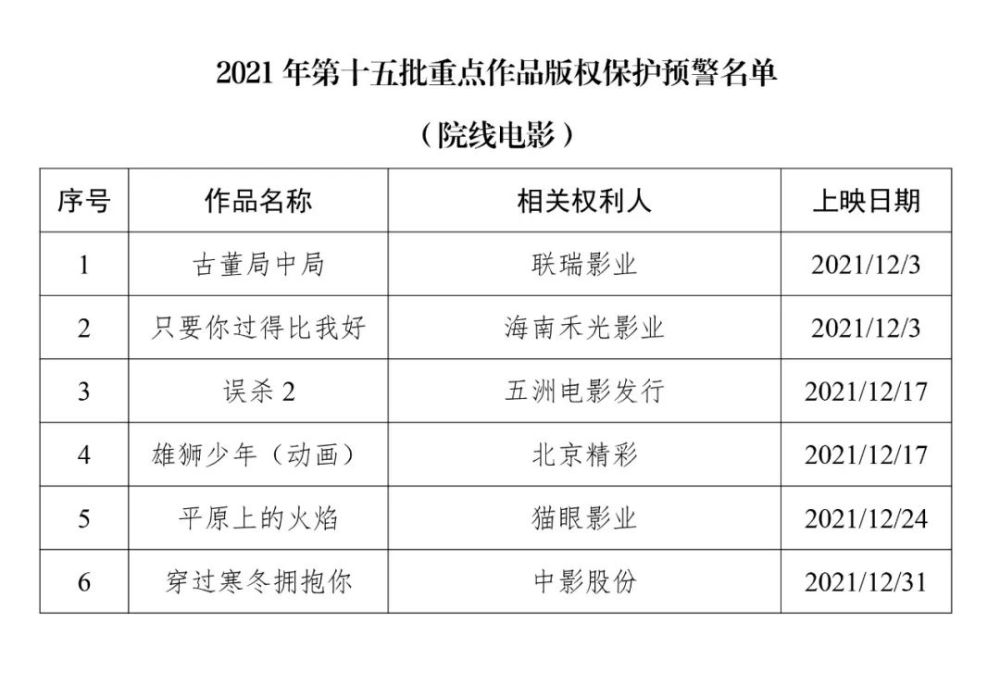 2021 年第十五批重点作品版权保护预警名单

（院线电影）

| 序号 | 作品名称 | 相关权利人 | 上映日期 |
|---|---|---|---|
| 1 | 古董局中局 | 联瑞影业 | 2021/12/3 |
| 2 | 只要你过得比我好 | 海南禾光影业 | 2021/12/3 |
| 3 | 误杀 2 | 五洲电影发行 | 2021/12/17 |
| 4 | 雄狮少年（动画） | 北京精彩 | 2021/12/17 |
| 5 | 平原上的火焰 | 猫眼影业 | 2021/12/24 |
| 6 | 穿过寒冬拥抱你 | 中影股份 | 2021/12/31 |